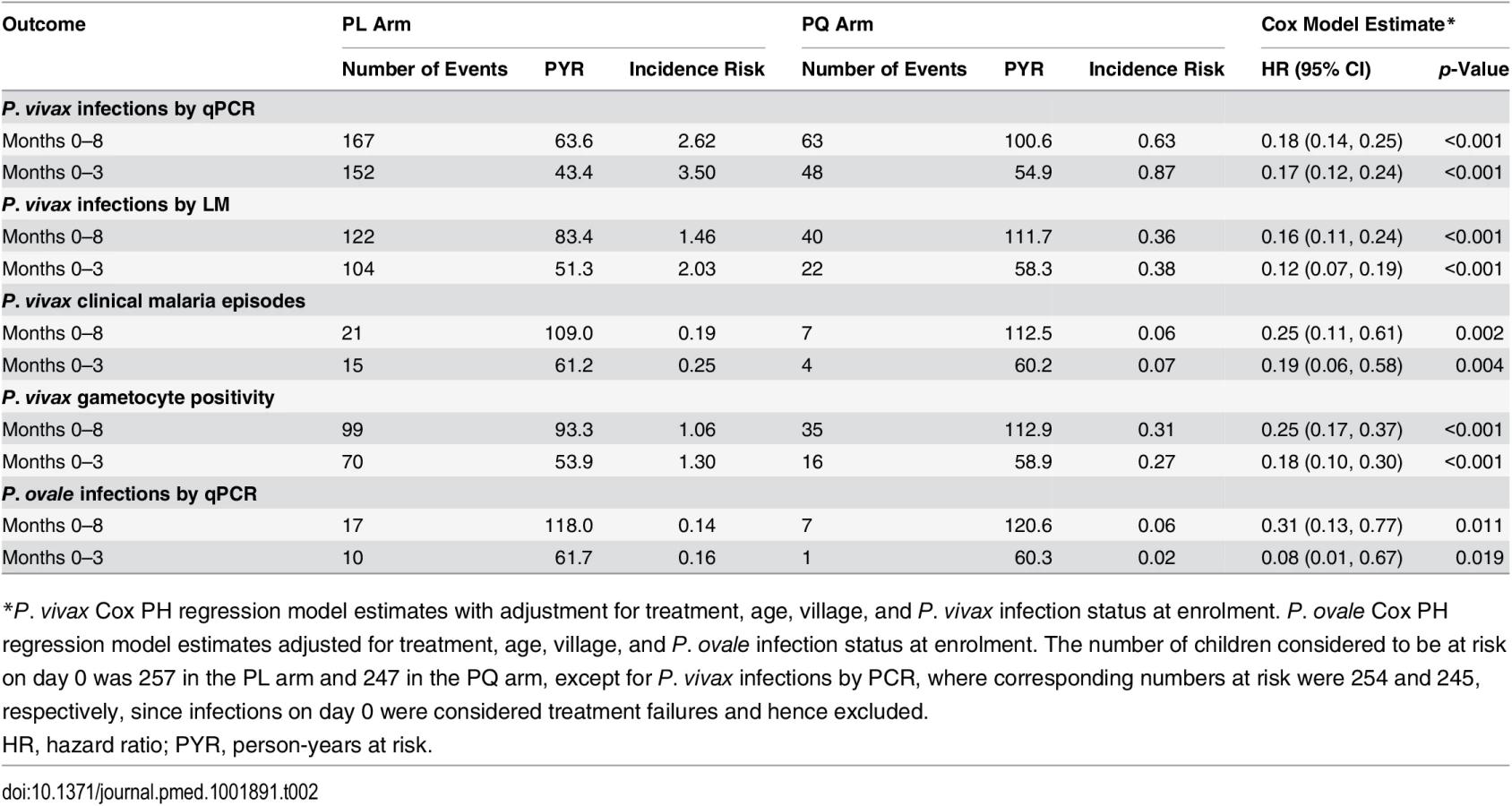 | Outcome | PL Arm |  |  | PQ Arm |  |  | Cox Model Estimate* |  |
|---|---|---|---|---|---|---|---|---|
|  | Number of Events | PYR | Incidence Risk | Number of Events | PYR | Incidence Risk | HR (95% CI) | p-Value |
| P. vivax infections by qPCR |  |  |  |  |  |  |  |  |
| Months 0–8 | 167 | 63.6 | 2.62 | 63 | 100.6 | 0.63 | 0.18 (0.14, 0.25) | <0.001 |
| Months 0–3 | 152 | 43.4 | 3.50 | 48 | 54.9 | 0.87 | 0.17 (0.12, 0.24) | <0.001 |
| P. vivax infections by LM |  |  |  |  |  |  |  |  |
| Months 0–8 | 122 | 83.4 | 1.46 | 40 | 111.7 | 0.36 | 0.16 (0.11, 0.24) | <0.001 |
| Months 0–3 | 104 | 51.3 | 2.03 | 22 | 58.3 | 0.38 | 0.12 (0.07, 0.19) | <0.001 |
| P. vivax clinical malaria episodes |  |  |  |  |  |  |  |  |
| Months 0–8 | 21 | 109.0 | 0.19 | 7 | 112.5 | 0.06 | 0.25 (0.11, 0.61) | 0.002 |
| Months 0–3 | 15 | 61.2 | 0.25 | 4 | 60.2 | 0.07 | 0.19 (0.06, 0.58) | 0.004 |
| P. vivax gametocyte positivity |  |  |  |  |  |  |  |  |
| Months 0–8 | 99 | 93.3 | 1.06 | 35 | 112.9 | 0.31 | 0.25 (0.17, 0.37) | <0.001 |
| Months 0–3 | 70 | 53.9 | 1.30 | 16 | 58.9 | 0.27 | 0.18 (0.10, 0.30) | <0.001 |
| P. ovale infections by qPCR |  |  |  |  |  |  |  |  |
| Months 0–8 | 17 | 118.0 | 0.14 | 7 | 120.6 | 0.06 | 0.31 (0.13, 0.77) | 0.011 |
| Months 0–3 | 10 | 61.7 | 0.16 | 1 | 60.3 | 0.02 | 0.08 (0.01, 0.67) | 0.019 |

*P. vivax Cox PH regression model estimates with adjustment for treatment, age, village, and P. vivax infection status at enrolment. P. ovale Cox PH regression model estimates adjusted for treatment, age, village, and P. ovale infection status at enrolment. The number of children considered to be at risk on day 0 was 257 in the PL arm and 247 in the PQ arm, except for P. vivax infections by PCR, where corresponding numbers at risk were 254 and 245, respectively, since infections on day 0 were considered treatment failures and hence excluded.
HR, hazard ratio; PYR, person-years at risk.

doi:10.1371/journal.pmed.1001891.t002